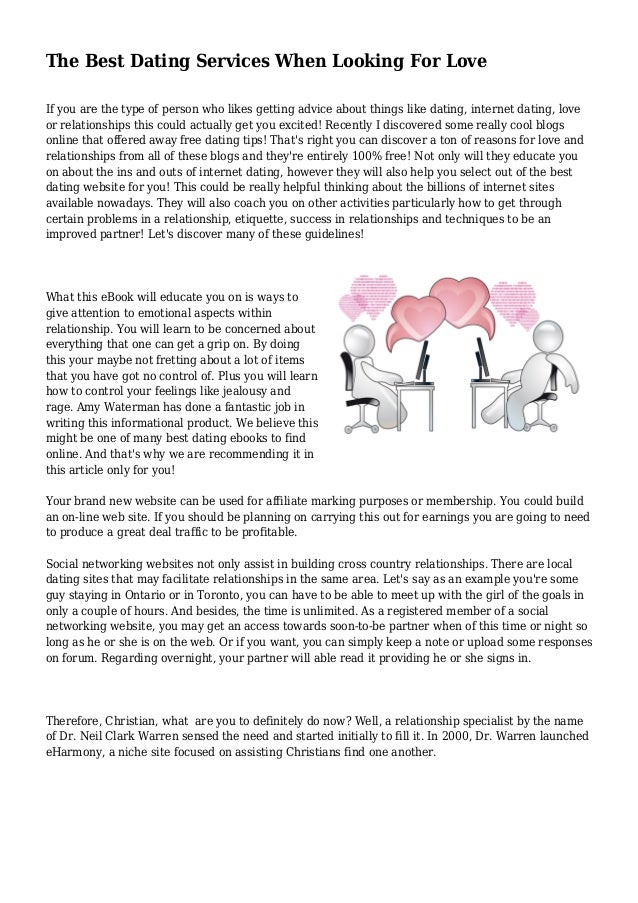 The Best Dating Services When Looking For Love

If you are the type of person who likes getting advice about things like dating, internet dating, love or relationships this could actually get you excited! Recently I discovered some really cool blogs online that offered away free dating tips! That's right you can discover a ton of reasons for love and relationships from all of these blogs and they're entirely 100% free! Not only will they educate you on about the ins and outs of internet dating, however they will also help you select out of the best dating website for you! This could be really helpful thinking about the billions of internet sites available nowadays. They will also coach you on other activities particularly how to get through certain problems in a relationship, etiquette, success in relationships and techniques to be an improved partner! Let's discover many of these guidelines!

What this eBook will educate you on is ways to give attention to emotional aspects within relationship. You will learn to be concerned about everything that one can get a grip on. By doing this your maybe not fretting about a lot of items that you have got no control of. Plus you will learn how to control your feelings like jealousy and rage. Amy Waterman has done a fantastic job in writing this informational product. We believe this might be one of many best dating ebooks to find online. And that's why we are recommending it in this article only for you!

Your brand new website can be used for affiliate marking purposes or membership. You could build an on-line web site. If you should be planning on carrying this out for earnings you are going to need to produce a great deal traffic to be profitable.

Social networking websites not only assist in building cross country relationships. There are local dating sites that may facilitate relationships in the same area. Let's say as an example you're some guy staying in Ontario or in Toronto, you can have to be able to meet up with the girl of the goals in only a couple of hours. And besides, the time is unlimited. As a registered member of a social networking website, you may get an access towards soon-to-be partner when of this time or night so long as he or she is on the web. Or if you want, you can simply keep a note or upload some responses on forum. Regarding overnight, your partner will able read it providing he or she signs in.

Therefore, Christian, what are you to definitely do now? Well, a relationship specialist by the name of Dr. Neil Clark Warren sensed the need and started initially to fill it. In 2000, Dr. Warren launched eHarmony, a niche site focused on assisting Christians find one another.